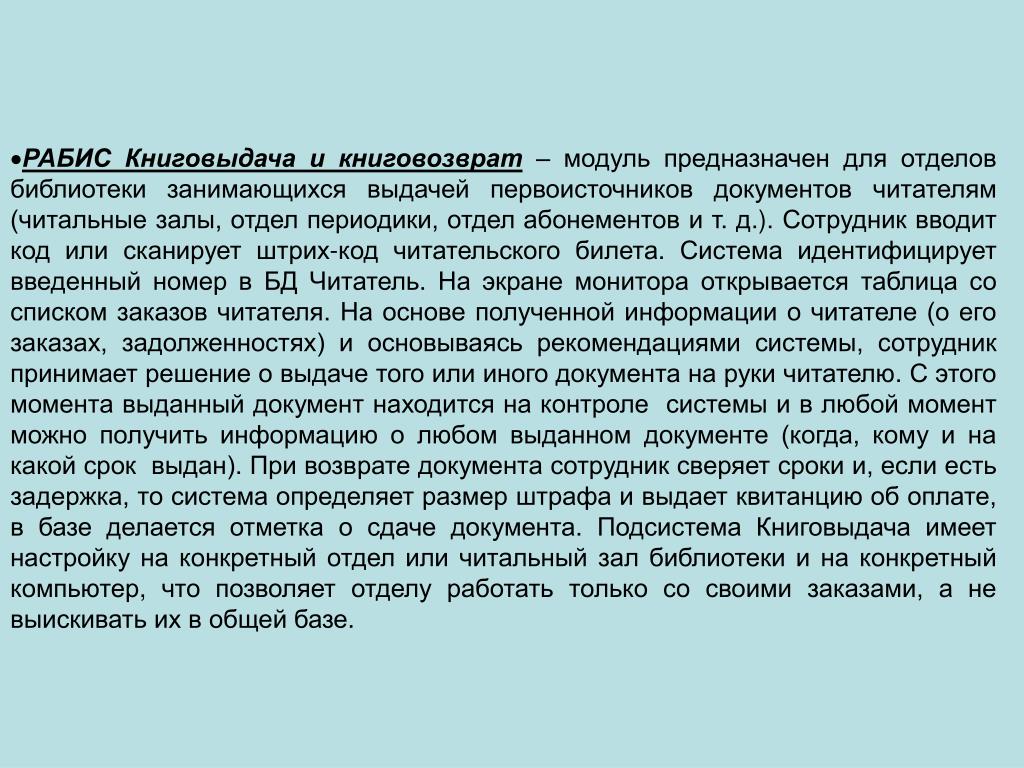 •РАБИС Книговыдача и книговозврат – модуль предназначен для отделов библиотеки занимающихся выдачей первоисточников документов читателям (читальные залы, отдел периодики, отдел абонементов и т. д.). Сотрудник вводит код или сканирует штрих-код читательского билета. Система идентифицирует введенный номер в БД Читатель. На экране монитора открывается таблица со списком заказов читателя. На основе полученной информации о читателе (о его заказах, задолженностях) и основываясь рекомендациями системы, сотрудник принимает решение о выдаче того или иного документа на руки читателю. С этого момента выданный документ находится на контроле системы и в любой момент можно получить информацию о любом выданном документе (когда, кому и на какой срок выдан). При возврате документа сотрудник сверяет сроки и, если есть задержка, то система определяет размер штрафа и выдает квитанцию об оплате, в базе делается отметка о сдаче документа. Подсистема Книговыдача имеет настройку на конкретный отдел или читальный зал библиотеки и на конкретный компьютер, что позволяет отделу работать только со своими заказами, а не выискивать их в общей базе.